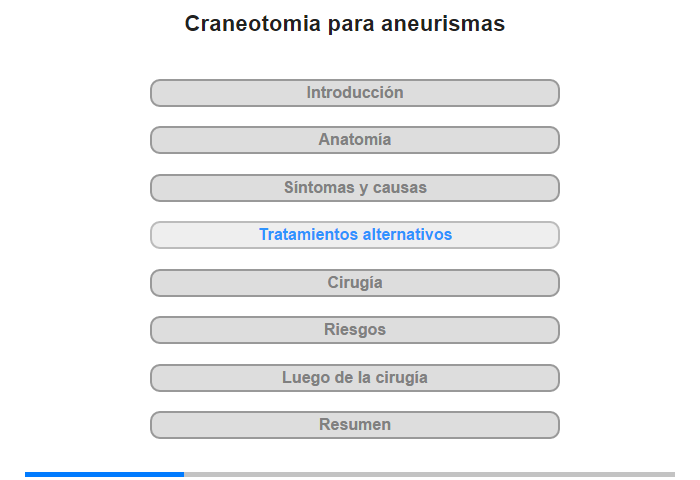 Craneotomia para aneurismas

Introducción

Anatomía

Síntomas y causas

Tratamientos alternativos

Cirugía

Riesgos

Luego de la cirugía

Resumen